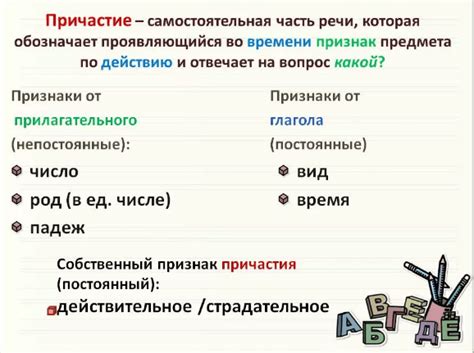 Причастие – самостоятельная часть речи, которая обозначает проявляющийся во времени признак предмета по действию и отвечает на вопрос какой?

Признаки от прилагательного (непостоянные):

число

род (в ед. числе)

падеж

Признаки от глагола (постоянные)

вид

время

Собственный признак причастия (постоянный):

действительное /страдательное

А Б В Г Д Е Ё